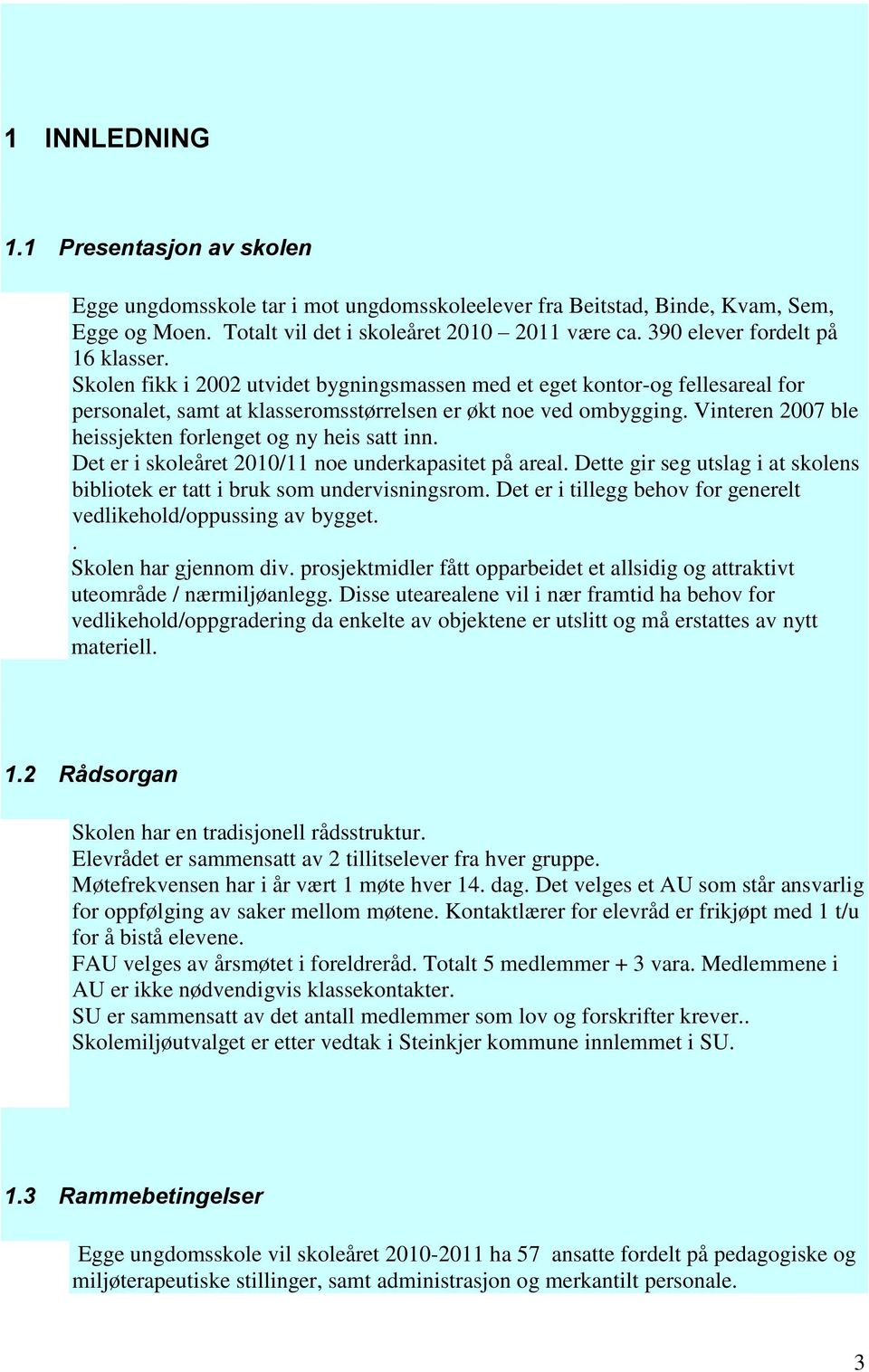 1 INNLEDNING

1.1 Presentasjon av skolen

Egge ungdomsskole tar i mot ungdomsskoleelever fra Beitstad, Binde, Kvam, Sem, Egge og Moen. Totalt vil det i skoleåret 2010 – 2011 være ca. 390 elever fordelt på 16 klasser.
Skolen fikk i 2002 utvidet bygningsmassen med et eget kontor-og fellesareal for personalet, samt at klasseromsstørrelsen er økt noe ved ombygging. Vinteren 2007 ble heissjekten forlenget og ny heis satt inn.
Det er i skoleåret 2010/11 noe underkapasitet på areal. Dette gir seg utslag i at skolens bibliotek er tatt i bruk som undervisningsrom. Det er i tillegg behov for generelt vedlikehold/oppussing av bygget.
.
Skolen har gjennom div. prosjektmidler fått opparbeidet et allsidig og attraktivt uteområde / nærmiljøanlegg. Disse utearealene vil i nær framtid ha behov for vedlikehold/oppgradering da enkelte av objektene er utslitt og må erstattes av nytt materiell.

1.2 Rådsorgan

Skolen har en tradisjonell rådsstruktur.
Elevrådet er sammensatt av 2 tillitselever fra hver gruppe.
Møtefrekvensen har i år vært 1 møte hver 14. dag. Det velges et AU som står ansvarlig for oppfølging av saker mellom møtene. Kontaktlærer for elevråd er frikjøpt med 1 t/u for å bistå elevene.
FAU velges av årsmøtet i foreldreråd. Totalt 5 medlemmer + 3 vara. Medlemmene i AU er ikke nødvendigvis klassekontakter.
SU er sammensatt av det antall medlemmer som lov og forskrifter krever..
Skolemiljøutvalget er etter vedtak i Steinkjer kommune innlemmet i SU.

1.3 Rammebetingelser

Egge ungdomsskole vil skoleåret 2010-2011 ha 57 ansatte fordelt på pedagogiske og miljøterapeutiske stillinger, samt administrasjon og merkantilt personale.

3